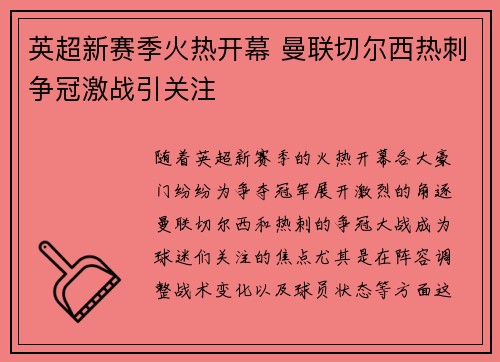 英超新赛季火热开幕 曼联切尔西热刺争冠激战引关注

随着英超新赛季的火热开幕各大豪门纷纷为争夺冠军展开激烈的角逐曼联切尔西和热刺的争冠大战成为球迷们关注的焦点尤其是在阵容调整战术变化以及球员状态等方面这